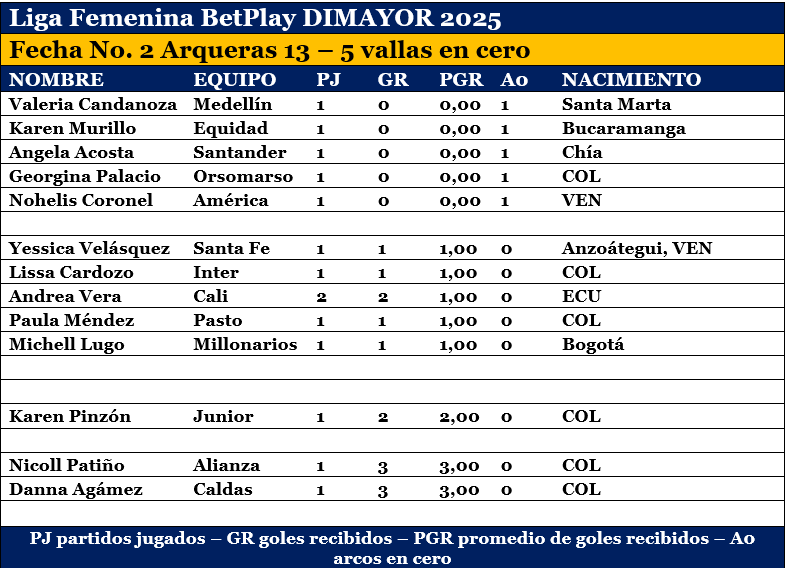 Liga Femenina BetPlay DIMAYOR 2025

Fecha No. 2 Arqueras 13 – 5 vallas en cero

| NOMBRE | EQUIPO | PJ | GR | PGR | A0 | NACIMIENTO |
|---|---|---|---|---|---|---|
| Valeria Candanoza | Medellín | 1 | 0 | 0,00 | 1 | Santa Marta |
| Karen Murillo | Equidad | 1 | 0 | 0,00 | 1 | Bucaramanga |
| Angela Acosta | Santander | 1 | 0 | 0,00 | 1 | Chía |
| Georgina Palacio | Orsomarso | 1 | 0 | 0,00 | 1 | COL |
| Nohelis Coronel | América | 1 | 0 | 0,00 | 1 | VEN |
| | | | | | | |
| Yessica Velásquez | Santa Fe | 1 | 1 | 1,00 | 0 | Anzoátegui, VEN |
| Lissa Cardozo | Inter | 1 | 1 | 1,00 | 0 | COL |
| Andrea Vera | Cali | 2 | 2 | 1,00 | 0 | ECU |
| Paula Méndez | Pasto | 1 | 1 | 1,00 | 0 | COL |
| Michell Lugo | Millonarios | 1 | 1 | 1,00 | 0 | Bogotá |
| | | | | | | |
| | | | | | | |
| Karen Pinzón | Junior | 1 | 2 | 2,00 | 0 | COL |
| | | | | | | |
| Nicoll Patiño | Alianza | 1 | 3 | 3,00 | 0 | COL |
| Danna Agámez | Caldas | 1 | 3 | 3,00 | 0 | COL |

PJ partidos jugados – GR goles recibidos – PGR promedio de goles recibidos – A0 arcos en cero